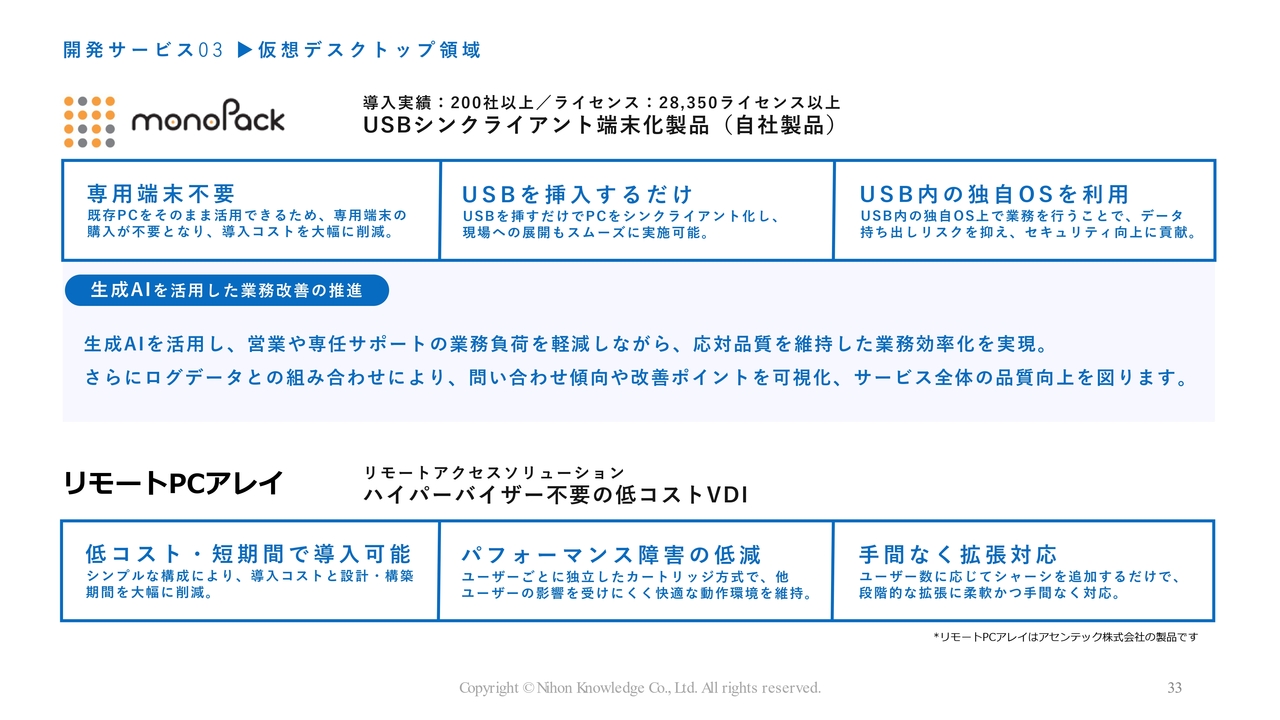 開発サービス03 ▶仮想デスクトップ領域

monoPack

導入実績：200社以上／ライセンス：28,350ライセンス以上
USBシンクライアント端末化製品（自社製品）

専用端末不要
既存PCをそのまま活用できるため、専用端末の購入が不要となり、導入コストを大幅に削減。

USBを挿入するだけ
USBを挿すだけでPCをシンクライアント化し、現場への展開もスムーズに実施可能。

USB内の独自OSを利用
USB内の独自OS上で業務を行うことで、データ持ち出しリスクを抑え、セキュリティ向上に貢献。

生成AIを活用した業務改善の推進

生成AIを活用し、営業や専任サポートの業務負荷を軽減しながら、応対品質を維持した業務効率化を実現。
さらにログデータとの組み合わせにより、問い合わせ傾向や改善ポイントを可視化、サービス全体の品質向上を図ります。

リモートPCアレイ

リモートアクセスソリューション
ハイパーバイザー不要の低コストVDI

低コスト・短期間で導入可能
シンプルな構成により、導入コストと設計・構築期間を大幅に削減。

パフォーマンス障害の低減
ユーザーごとに独立したカートリッジ方式で、他ユーザーの影響を受けにくく快適な動作環境を維持。

手間なく拡張対応
ユーザー数に応じてシャーシを追加するだけで、段階的な拡張に柔軟かつ手間なく対応。

*リモートPCアレイはアセンテック株式会社の製品です

Copyright © Nihon Knowledge Co., Ltd. All rights reserved.

33